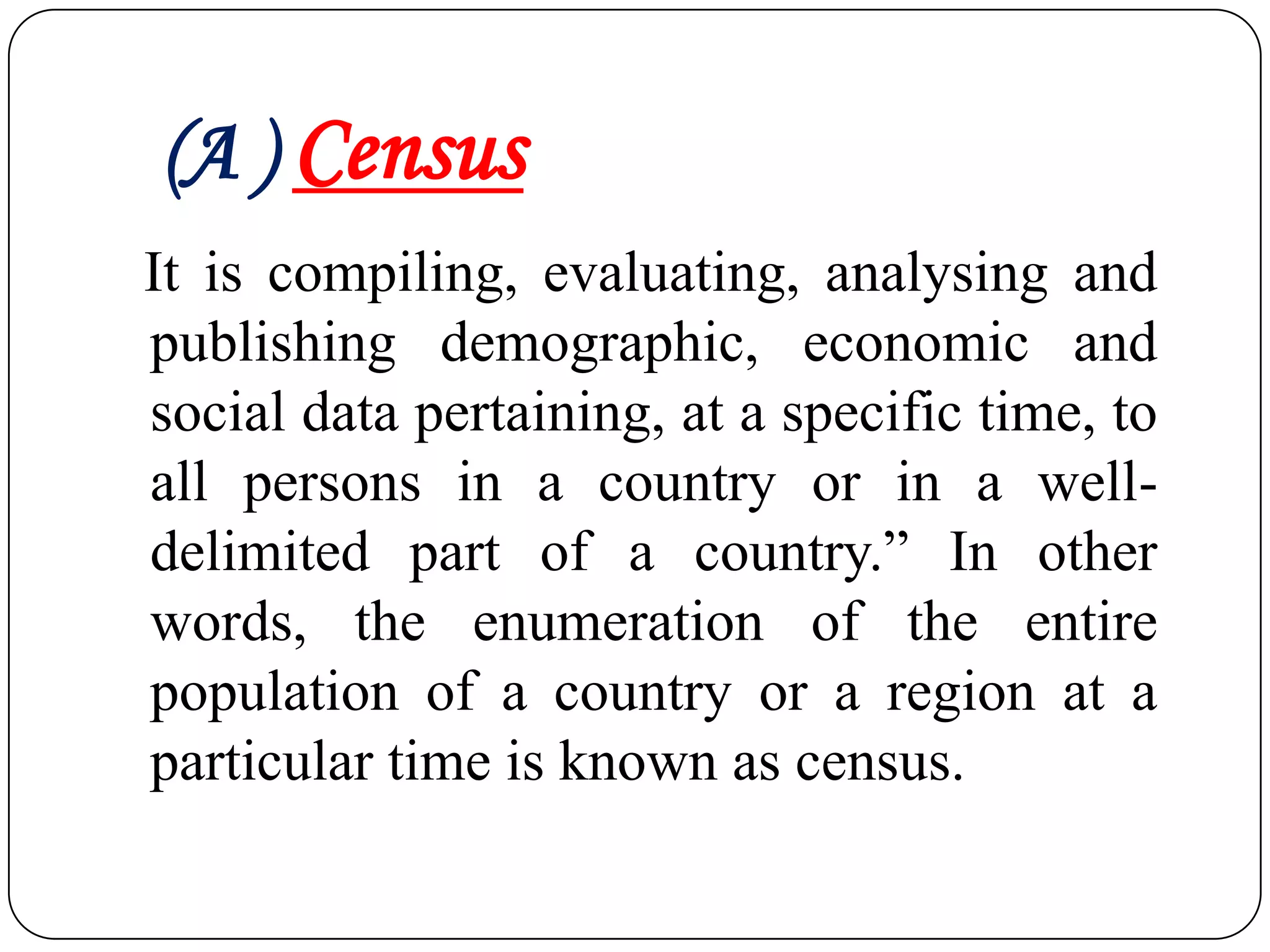 (A ) Census

It is compiling, evaluating, analysing and publishing demographic, economic and social data pertaining, at a specific time, to all persons in a country or in a well-delimited part of a country.” In other words, the enumeration of the entire population of a country or a region at a particular time is known as census.